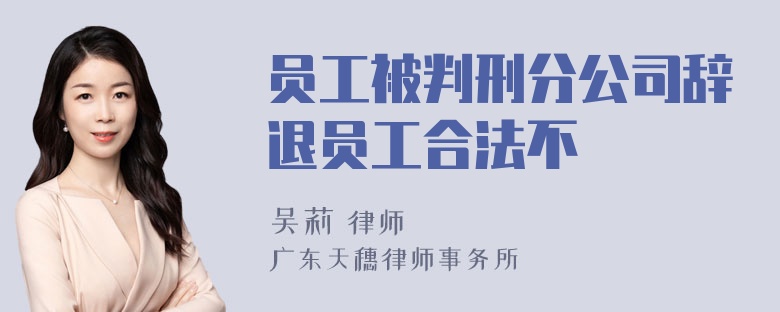 员工被判刑分公司辞退员工合法不

吴莉 律师

广东天穗律师事务所